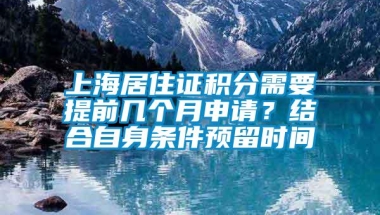 上海居住证积分需要提前几个月申请？结合自身条件预留时间